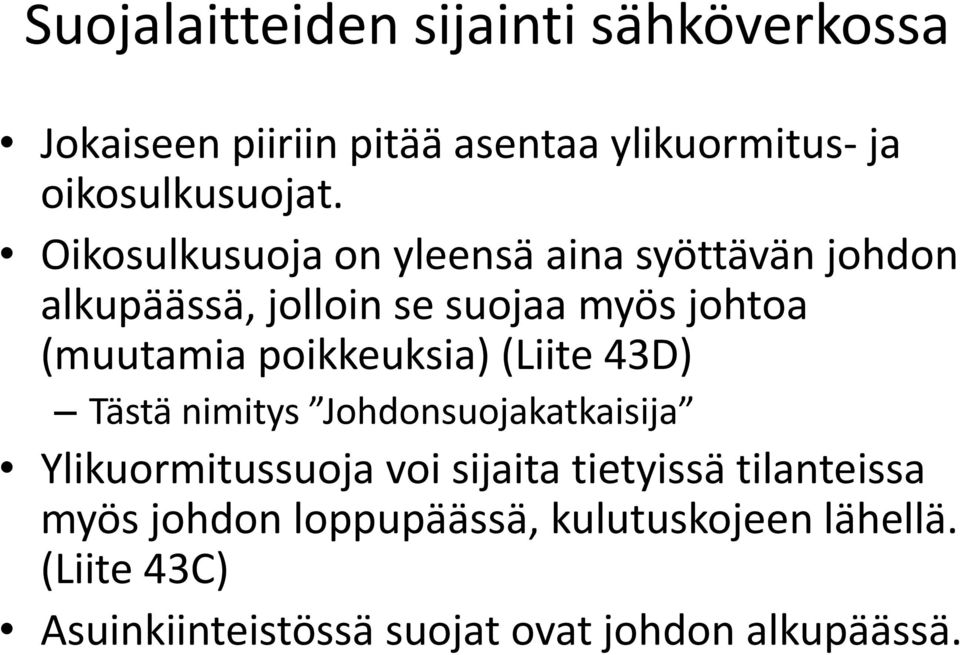 Suojalaitteiden sijainti sähköverkossa

• Jokaiseen piiriin pitää asentaa ylikuormitus- ja oikosulkusuojat.

• Oikosulkusuoja on yleensä aina syöttävän johdon alkupäässä, jolloin se suojaa myös johtoa (muutamia poikkeuksia) (Liite 43D)

– Tästä nimitys ”Johdonsuojakatkaisija”

• Ylikuormitussuoja voi sijaita tietyissä tilanteissa myös johdon loppupäässä, kulutuskojeen lähellä. (Liite 43C)

• Asuinkiinteistössä suojat ovat johdon alkupäässä.